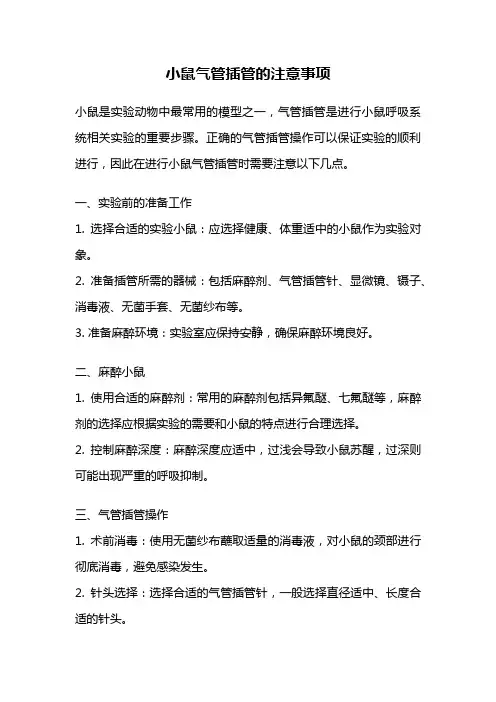 小鼠气管插管的注意事项

小鼠是实验动物中最常用的模型之一，气管插管是进行小鼠呼吸系统相关实验的重要步骤。正确的气管插管操作可以保证实验的顺利进行，因此在进行小鼠气管插管时需要注意以下几点。

一、实验前的准备工作
1. 选择合适的实验小鼠：应选择健康、体重适中的小鼠作为实验对象。
2. 准备插管所需的器械：包括麻醉剂、气管插管针、显微镜、镊子、消毒液、无菌手套、无菌纱布等。
3. 准备麻醉环境：实验室应保持安静，确保麻醉环境良好。

二、麻醉小鼠
1. 使用合适的麻醉剂：常用的麻醉剂包括异氟醚、七氟醚等，麻醉剂的选择应根据实验的需要和小鼠的特点进行合理选择。
2. 控制麻醉深度：麻醉深度应适中，过浅会导致小鼠苏醒，过深则可能出现严重的呼吸抑制。

三、气管插管操作
1. 术前消毒：使用无菌纱布蘸取适量的消毒液，对小鼠的颈部进行彻底消毒，避免感染发生。
2. 针头选择：选择合适的气管插管针，一般选择直径适中、长度合适的针头。